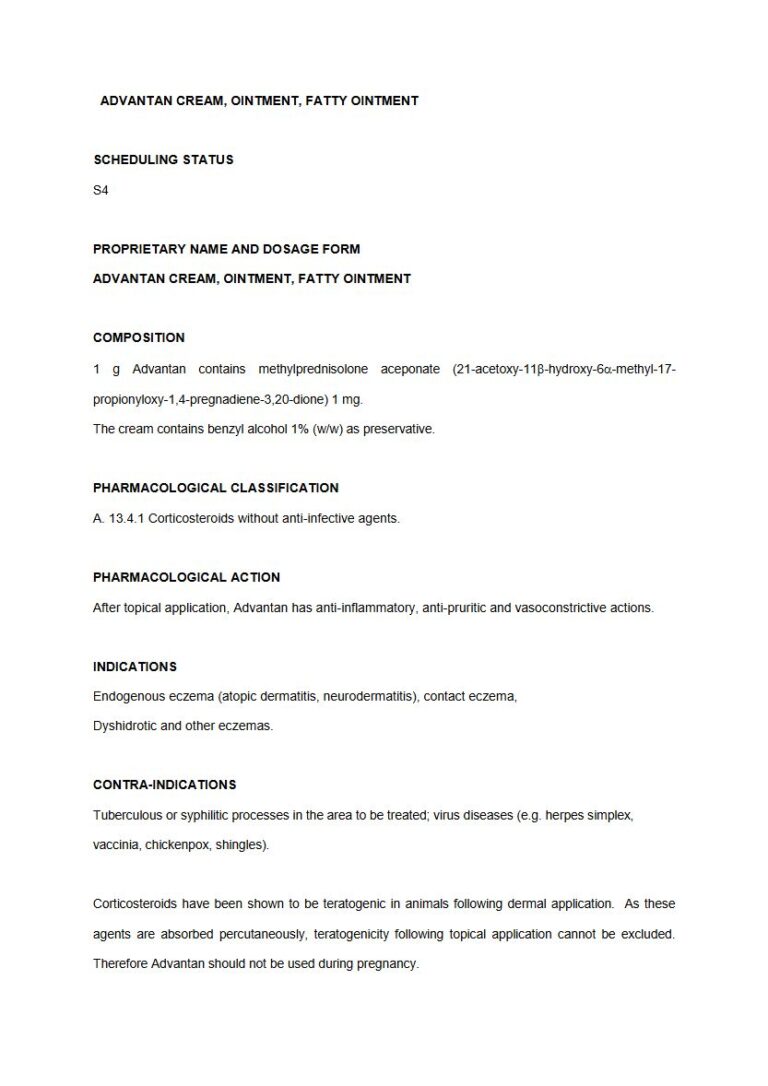 ADVANTAN CREAM, OINTMENT, FATTY OINTMENT

SCHEDULING STATUS

S4

PROPRIETARY NAME AND DOSAGE FORM

ADVANTAN CREAM, OINTMENT, FATTY OINTMENT

COMPOSITION

1 g Advantan contains methylprednisolone aceponate (21-acetoxy-11β-hydroxy-6α-methyl-17-propionyloxy-1,4-pregnadiene-3,20-dione) 1 mg.

The cream contains benzyl alcohol 1% (w/w) as preservative.

PHARMACOLOGICAL CLASSIFICATION

A. 13.4.1 Corticosteroids without anti-infective agents.

PHARMACOLOGICAL ACTION

After topical application, Advantan has anti-inflammatory, anti-pruritic and vasoconstrictive actions.

INDICATIONS

Endogenous eczema (atopic dermatitis, neurodermatitis), contact eczema,

Dyshidrotic and other eczemas.

CONTRA-INDICATIONS

Tuberculous or syphilitic processes in the area to be treated; virus diseases (e.g. herpes simplex, vaccinia, chickenpox, shingles).

Corticosteroids have been shown to be teratogenic in animals following dermal application. As these agents are absorbed percutaneously, teratogenicity following topical application cannot be excluded. Therefore Advantan should not be used during pregnancy.